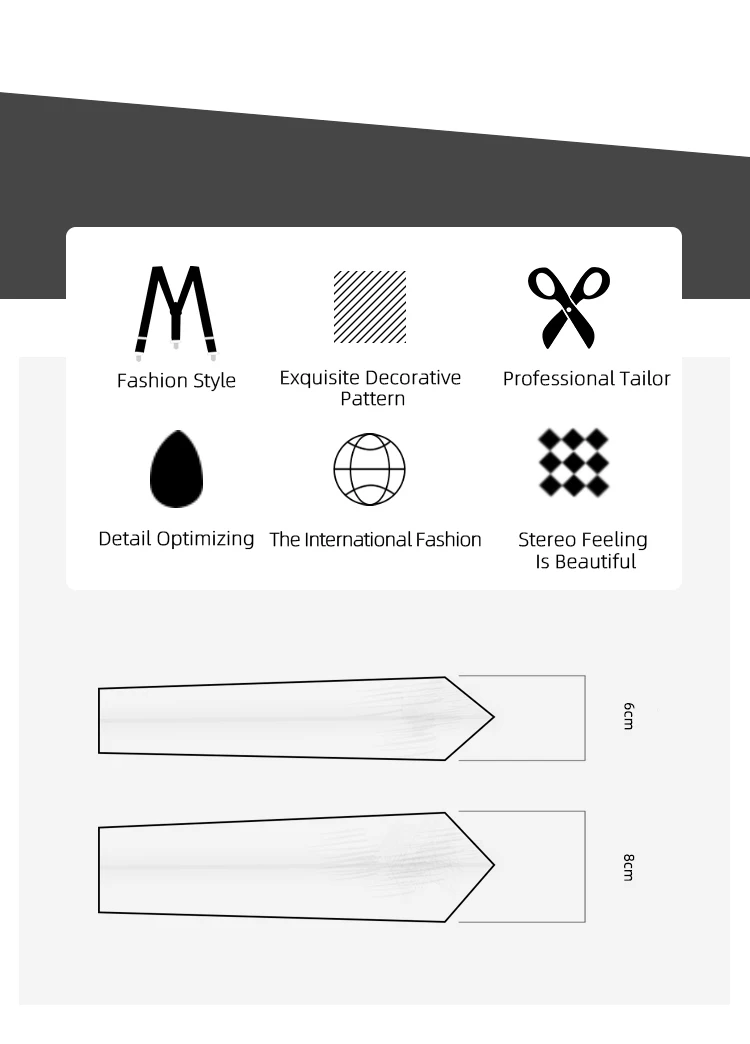 Fashion Style

Exquisite Decorative Pattern

Professional Tailor

Detail Optimizing

The International Fashion

Stereo Feeling Is Beautiful

6cm

8cm